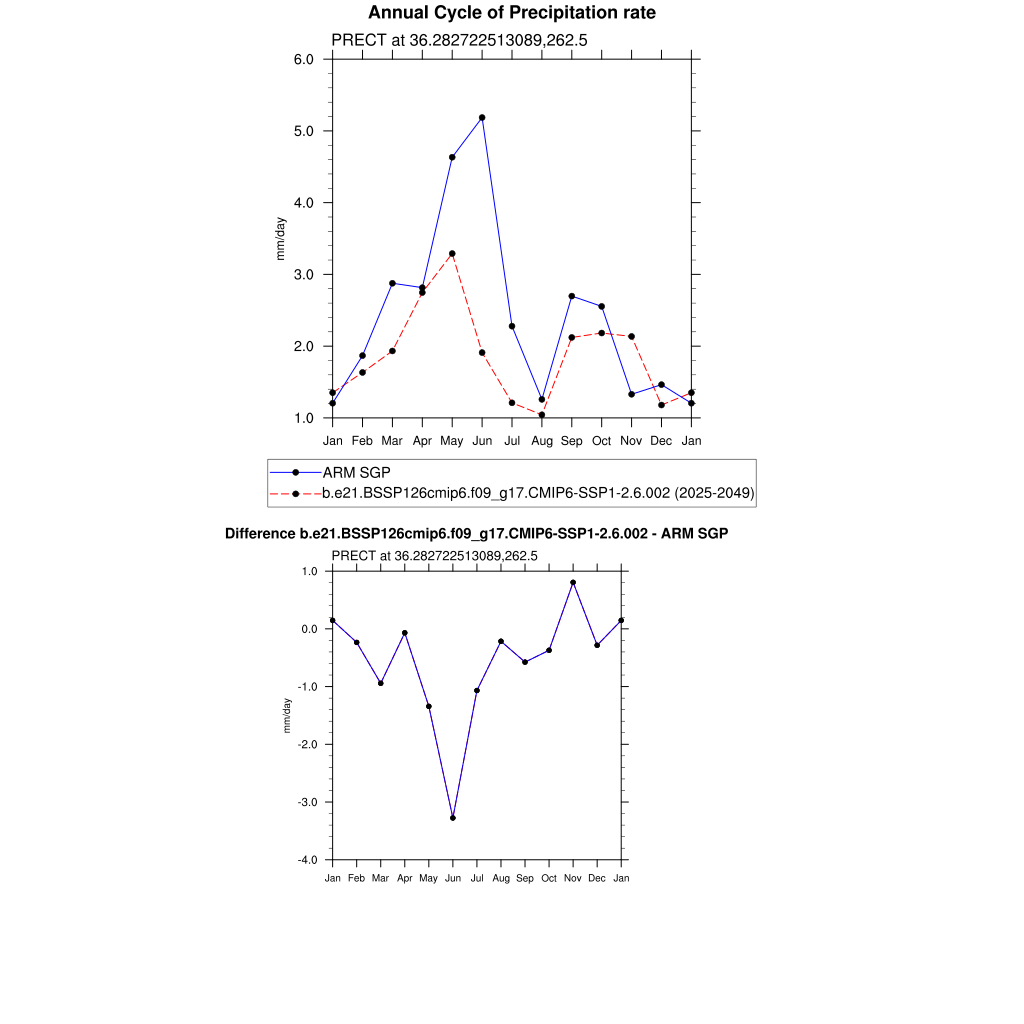 Annual Cycle of Precipitation rate

PRECT at 36.282722513089,262.5

6.0
5.0
4.0
3.0
2.0
1.0

mm/day

Jan Feb Mar Apr May Jun Jul Aug Sep Oct Nov Dec Jan

ARM SGP
b.e21.BSSP126cmip6.f09_g17.CMIP6-SSP1-2.6.002 (2025-2049)

Difference b.e21.BSSP126cmip6.f09_g17.CMIP6-SSP1-2.6.002 - ARM SGP

PRECT at 36.282722513089,262.5

1.0
0.0
-1.0
-2.0
-3.0
-4.0

mm/day

Jan Feb Mar Apr May Jun Jul Aug Sep Oct Nov Dec Jan